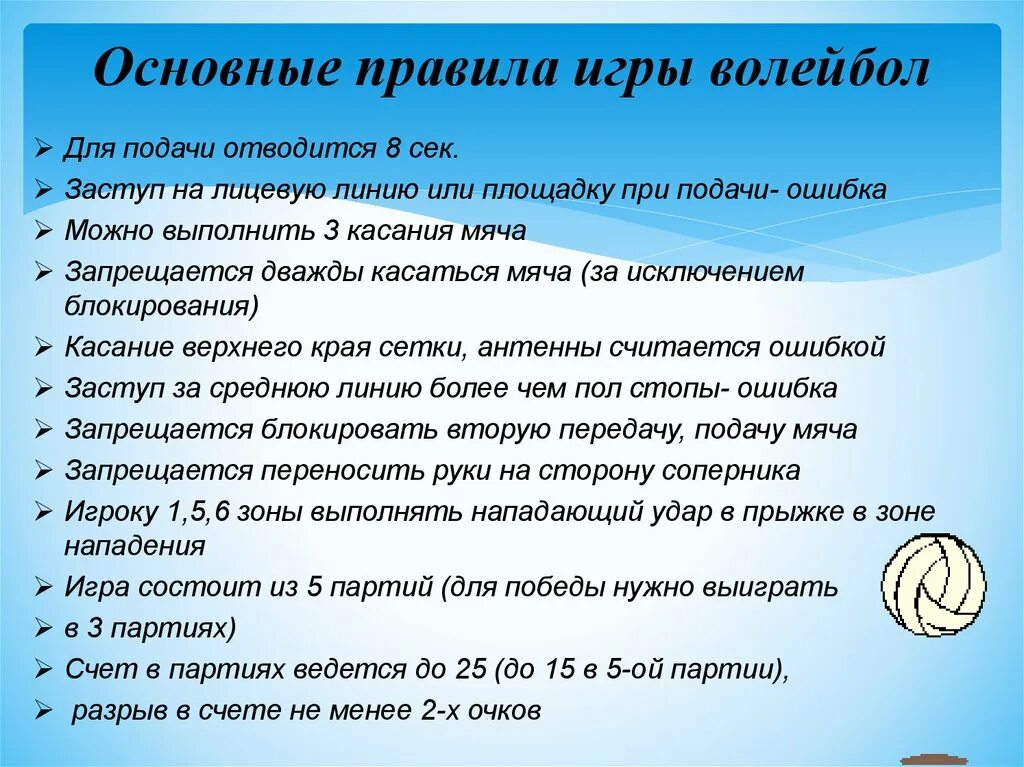 Основные правила игры волейбол

➢ Для подачи отводится 8 сек.
➢ Заступ на лицевую линию или площадку при подачи- ошибка
➢ Можно выполнить 3 касания мяча
➢ Запрещается дважды касаться мяча (за исключением блокирования)
➢ Касание верхнего края сетки, антенны считается ошибкой
➢ Заступ за среднюю линию более чем пол стопы- ошибка
➢ Запрещается блокировать вторую передачу, подачу мяча
➢ Запрещается переносить руки на сторону соперника
➢ Игроку 1,5,6 зоны выполнять нападающий удар в прыжке в зоне нападения
➢ Игра состоит из 5 партий (для победы нужно выиграть
➢ в 3 партиях)
➢ Счет в партиях ведется до 25 (до 15 в 5-ой партии),
➢ разрыв в счете не менее 2-х очков